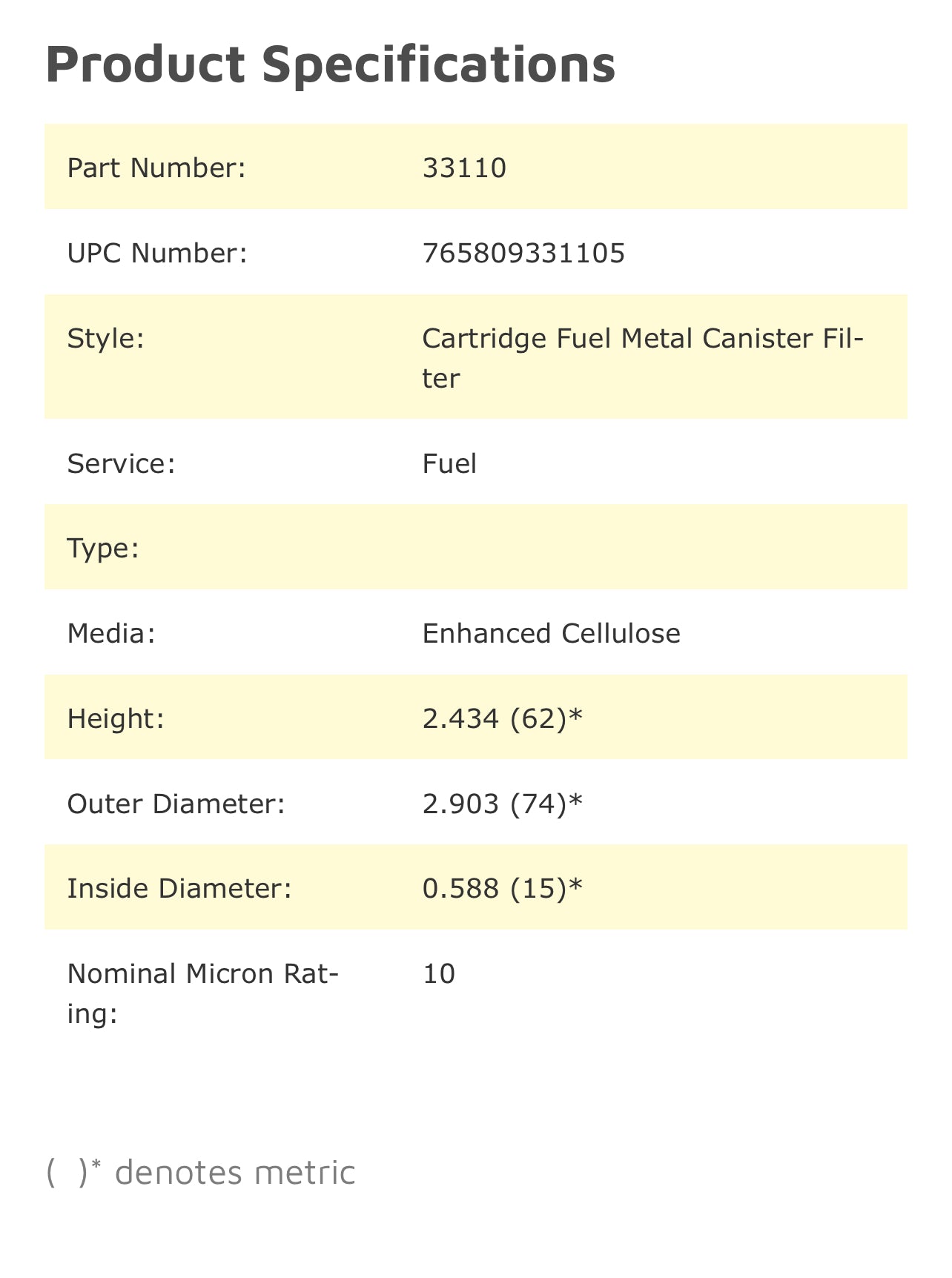 Product Specifications

| | |
|---|---|
| Part Number: | 33110 |
| UPC Number: | 765809331105 |
| Style: | Cartridge Fuel Metal Canister Filter |
| Service: | Fuel |
| Type: | |
| Media: | Enhanced Cellulose |
| Height: | 2.434 (62)* |
| Outer Diameter: | 2.903 (74)* |
| Inside Diameter: | 0.588 (15)* |
| Nominal Micron Rating: | 10 |

( )* denotes metric